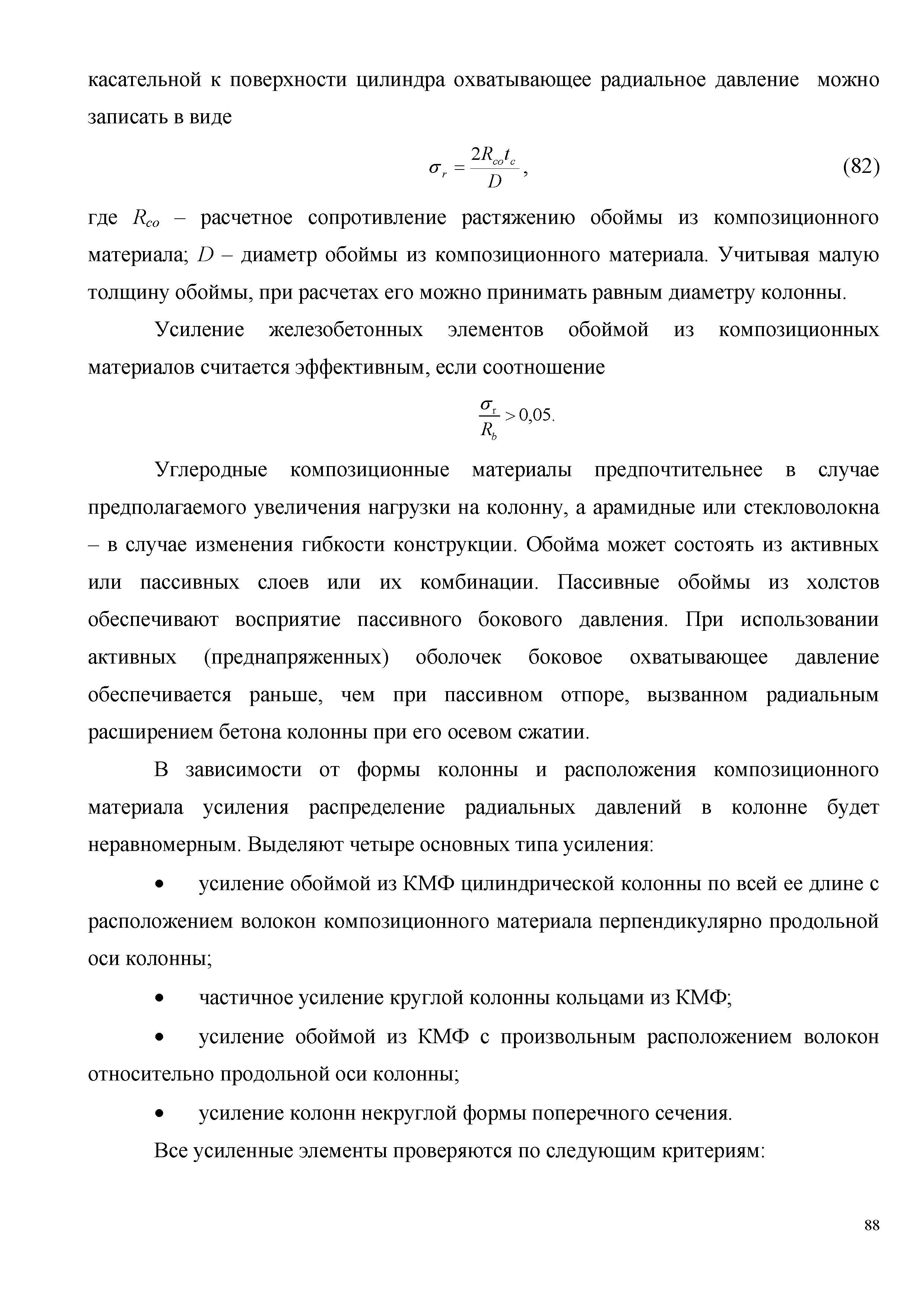 касательной к поверхности цилиндра охватывающее радиальное давление можно записать в виде

$\sigma_r = \frac{2R_{co}t_c}{D}$, (82)

где $R_{co}$ – расчетное сопротивление растяжению обоймы из композиционного материала; $D$ – диаметр обоймы из композиционного материала. Учитывая малую толщину обоймы, при расчетах его можно принимать равным диаметру колонны.

Усиление железобетонных элементов обоймой из композиционных материалов считается эффективным, если соотношение

$\frac{\sigma_r}{R_b} > 0{,}05.$

Углеродные композиционные материалы предпочтительнее в случае предполагаемого увеличения нагрузки на колонну, а арамидные или стекловолокна – в случае изменения гибкости конструкции. Обойма может состоять из активных или пассивных слоев или их комбинации. Пассивные обоймы из холстов обеспечивают восприятие пассивного бокового давления. При использовании активных (преднапряженных) оболочек боковое охватывающее давление обеспечивается раньше, чем при пассивном отпоре, вызванном радиальным расширением бетона колонны при его осевом сжатии.

В зависимости от формы колонны и расположения композиционного материала усиления распределение радиальных давлений в колонне будет неравномерным. Выделяют четыре основных типа усиления:

• усиление обоймой из КМФ цилиндрической колонны по всей ее длине с расположением волокон композиционного материала перпендикулярно продольной оси колонны;

• частичное усиление круглой колонны кольцами из КМФ;

• усиление обоймой из КМФ с произвольным расположением волокон относительно продольной оси колонны;

• усиление колонн некруглой формы поперечного сечения.

Все усиленные элементы проверяются по следующим критериям:

88